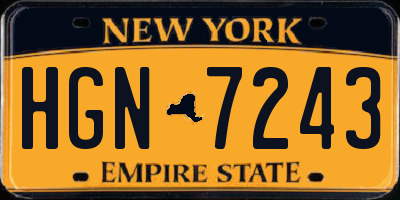 NEW YORK

HGN 7243

EMPIRE STATE